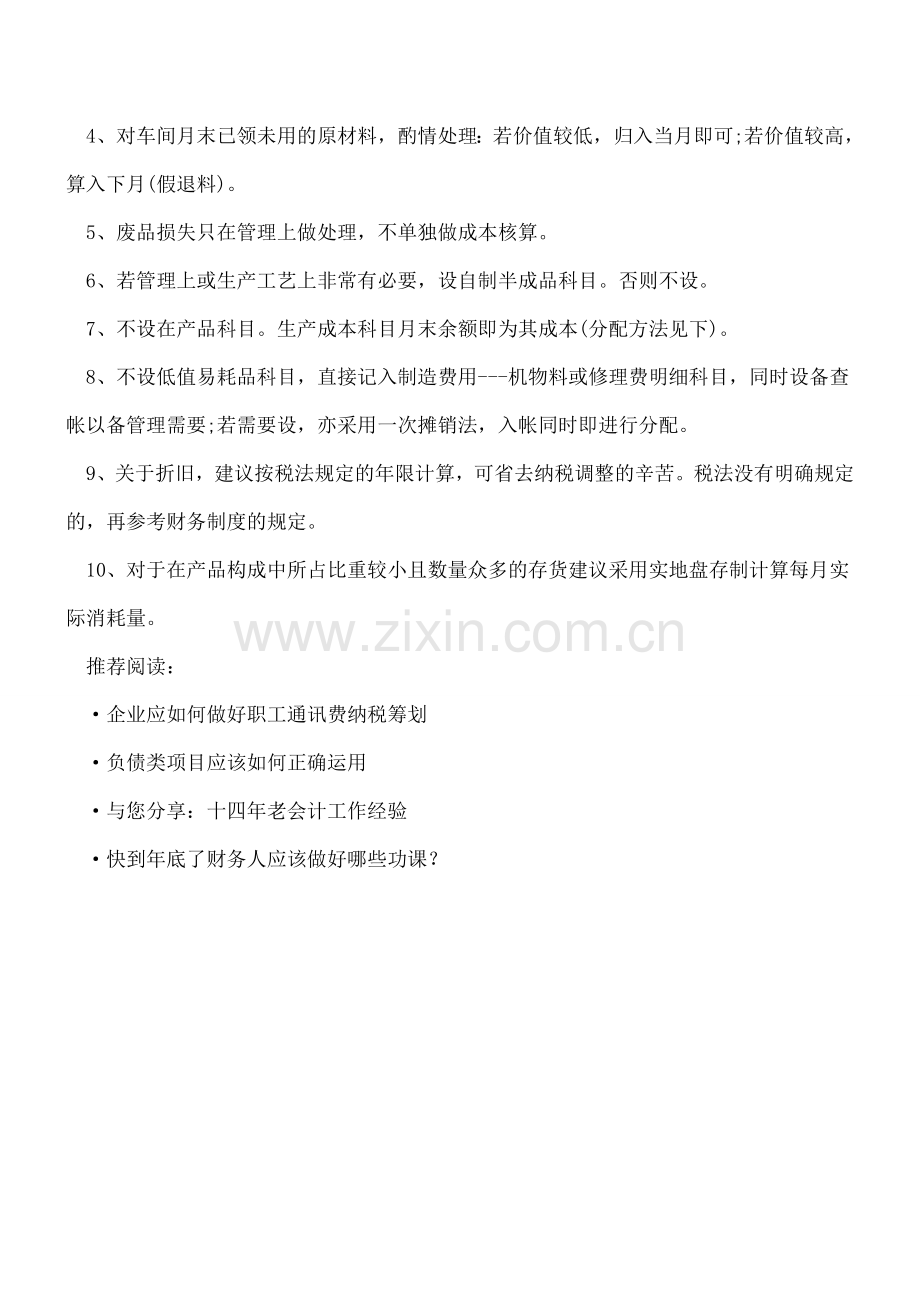 4、对车间月末已领未用的原材料，酌情处理：若价值较低，归入当月即可;若价值较高，算入下月(假退料)。

5、废品损失只在管理上做处理，不单独做成本核算。

6、若管理上或生产工艺上非常有必要，设自制半成品科目。否则不设。

7、不设在产品科目。生产成本科目月末余额即为其成本(分配方法见下)。

8、不设低值易耗品科目，直接记入制造费用---机物料或修理费明细科目，同时设备查帐以备管理需要;若需要设，亦采用一次摊销法，入帐同时即进行分配。

9、关于折旧，建议按税法规定的年限计算，可省去纳税调整的辛苦。税法没有明确规定的，再参考财务制度的规定。

10、对于在产品构成中所占比重较小且数量众多的存货建议采用实地盘存制计算每月实际消耗量。

推荐阅读：

• 企业应如何做好职工通讯费纳税筹划

• 负债类项目应该如何正确运用

• 与您分享：十四年老会计工作经验

• 快到年底了财务人应该做好哪些功课？

www.zixin.com.cn